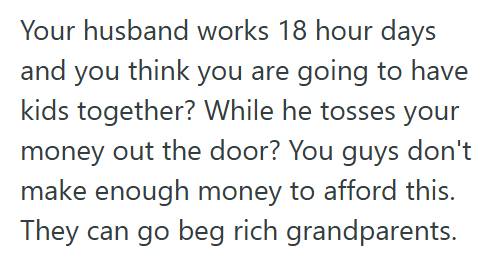 Your husband works 18 hour days and you think you are going to have kids together? While he tosses your money out the door? You guys don't make enough money to afford this. They can go beg rich grandparents.